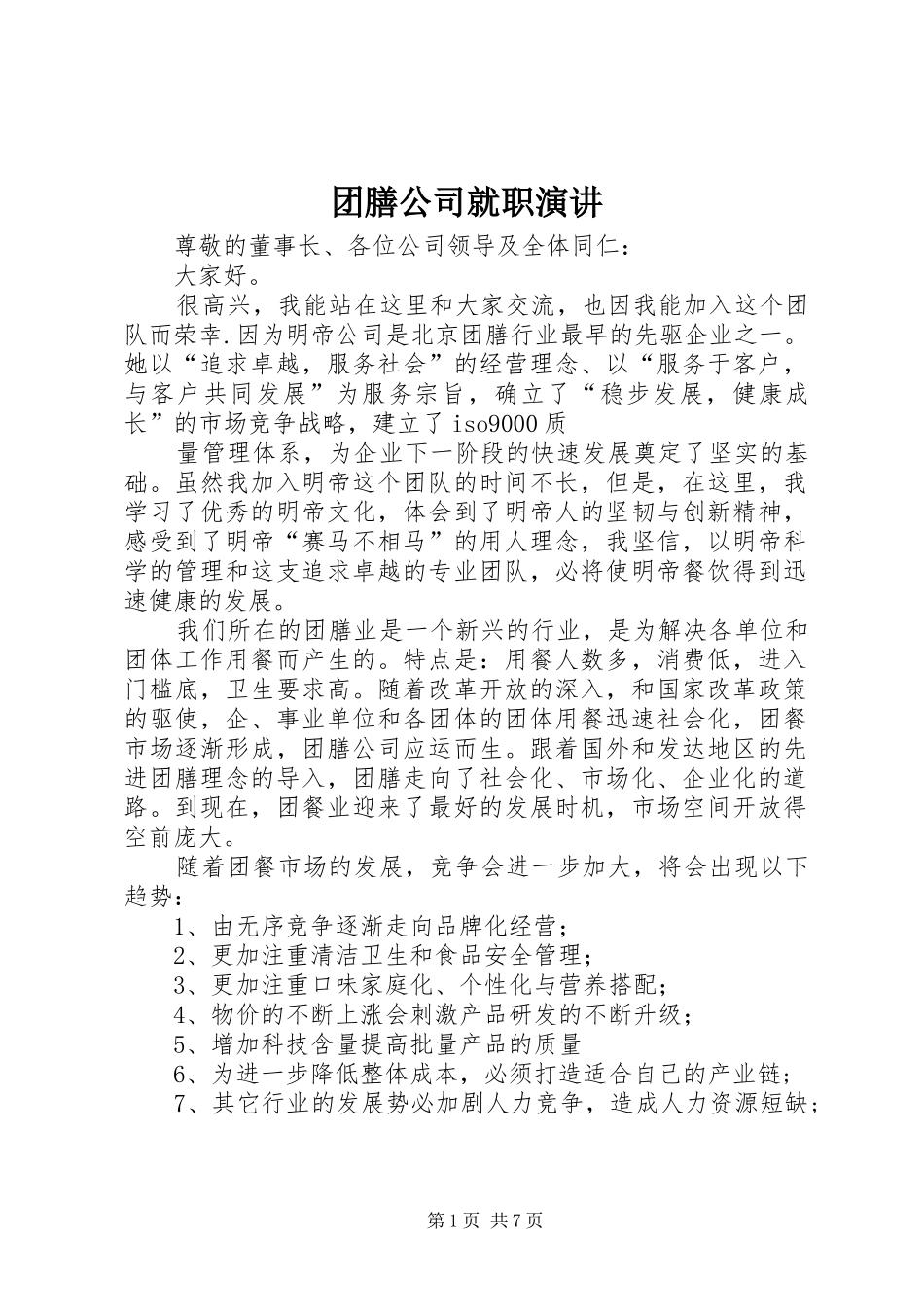 团膳公司就职演讲

尊敬的董事长、各位公司领导及全体同仁：

大家好。

很高兴，我能站在这里和大家交流，也因我能加入这个团队而荣幸.因为明帝公司是北京团膳行业最早的先驱企业之一。她以“追求卓越，服务社会”的经营理念、以“服务于客户，与客户共同发展”为服务宗旨，确立了“稳步发展，健康成长”的市场竞争战略，建立了iso9000质

量管理体系，为企业下一阶段的快速发展奠定了坚实的基础。虽然我加入明帝这个团队的时间不长，但是，在这里，我学习了优秀的明帝文化，体会到了明帝人的坚韧与创新精神，感受到了明帝“赛马不相马”的用人理念，我坚信，以明帝科学的管理和这支追求卓越的专业团队，必将使明帝餐饮得到迅速健康的发展。

我们所在的团膳业是一个新兴的行业，是为解决各单位和团体工作用餐而产生的。特点是：用餐人数多，消费低，进入门槛底，卫生要求高。随着改革开放的深入，和国家改革政策的驱使，企、事业单位和各团体的团体用餐迅速社会化，团餐市场逐渐形成，团膳公司应运而生。跟着国外和发达地区的先进团膳理念的导入，团膳走向了社会化、市场化、企业化的道路。到现在，团餐业迎来了最好的发展时机，市场空间开放得空前庞大。

随着团餐市场的发展，竞争会进一步加大，将会出现以下趋势：

1、由无序竞争逐渐走向品牌化经营；

2、更加注重清洁卫生和食品安全管理；

3、更加注重口味家庭化、个性化与营养搭配；

4、物价的不断上涨会刺激产品研发的不断升级；

5、增加科技含量提高批量产品的质量

6、为进一步降低整体成本，必须打造适合自己的产业链；

7、其它行业的发展势必加剧人力竞争，造成人力资源短缺；

第1页 共7页